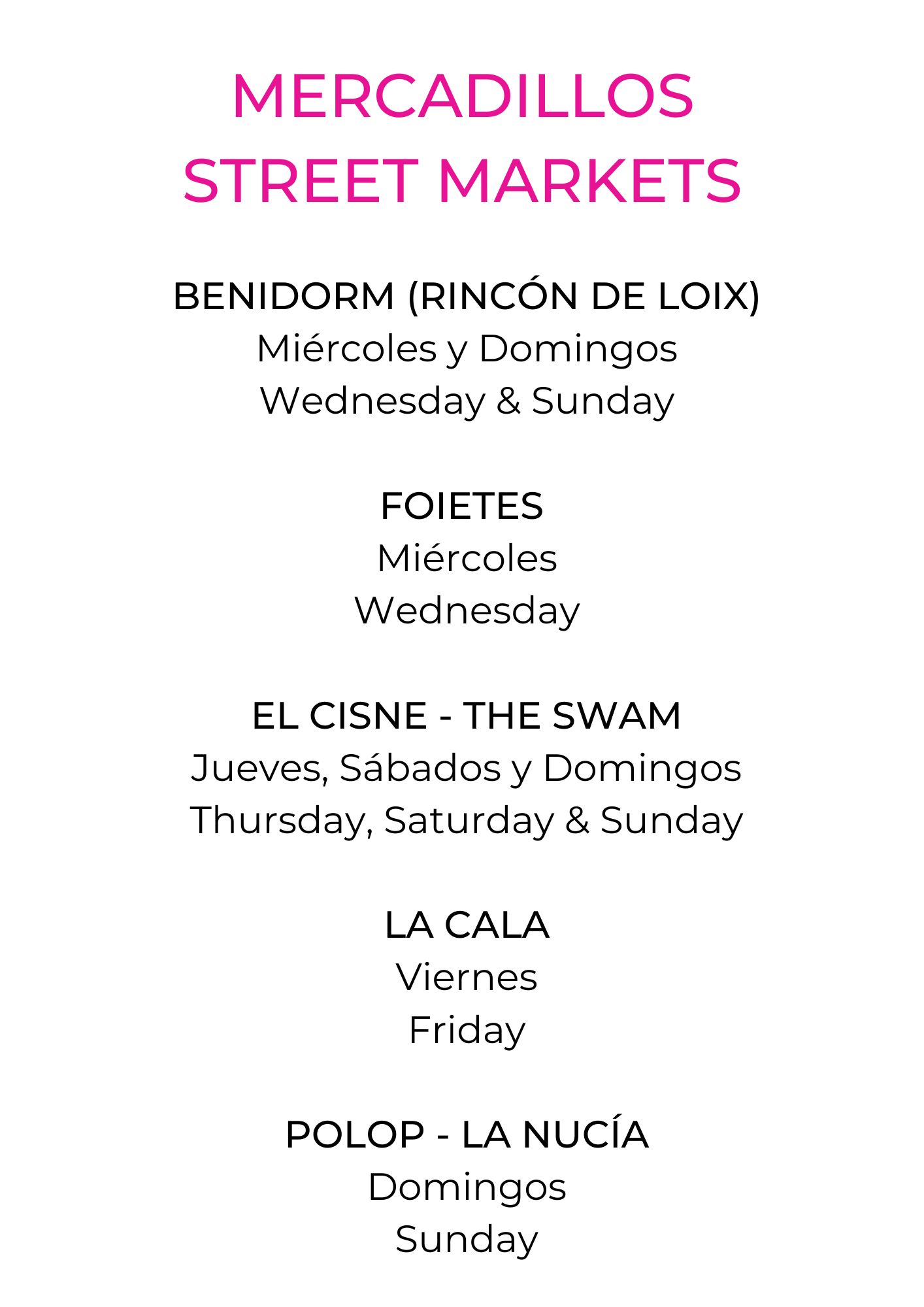 MERCADILLOS
STREET MARKETS

BENIDORM (RINCÓN DE LOIX)
Miércoles y Domingos
Wednesday & Sunday

FOIETES
Miércoles
Wednesday

EL CISNE - THE SWAM
Jueves, Sábados y Domingos
Thursday, Saturday & Sunday

LA CALA
Viernes
Friday

POLOP - LA NUCÍA
Domingos
Sunday